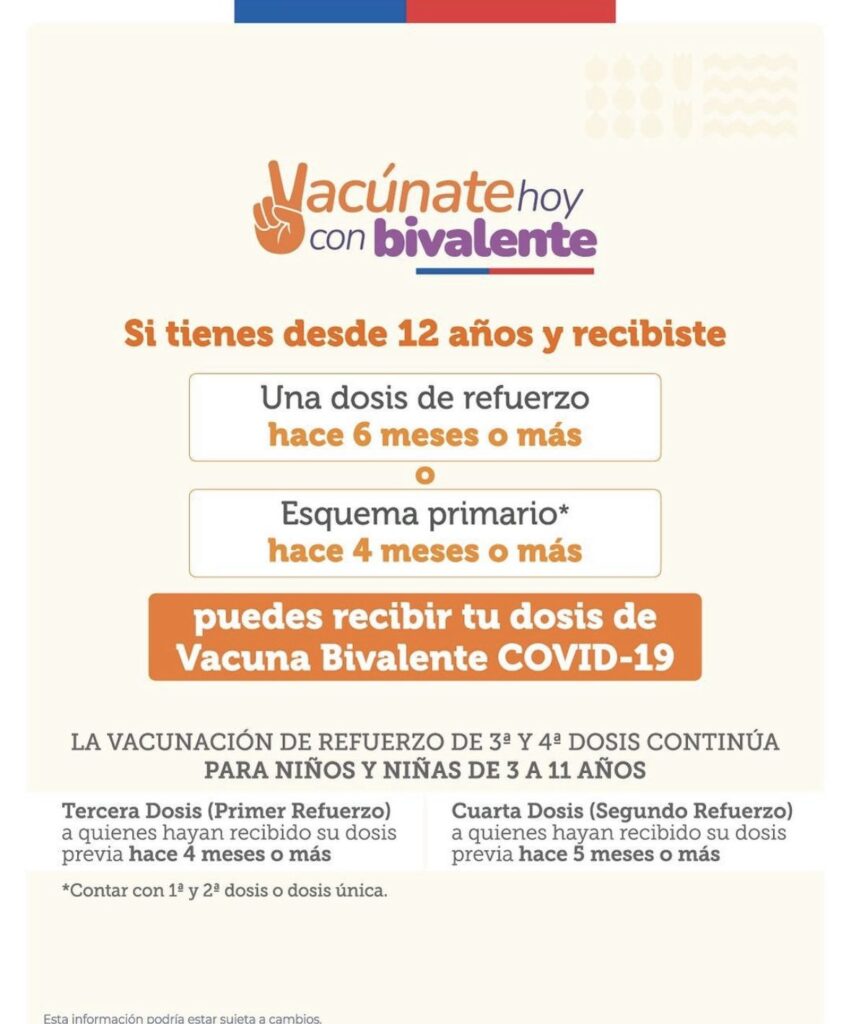 Vacúnate hoy con bivalente

Si tienes desde 12 años y recibiste

Una dosis de refuerzo
hace 6 meses o más

o

Esquema primario*
hace 4 meses o más

puedes recibir tu dosis de Vacuna Bivalente COVID-19

LA VACUNACIÓN DE REFUERZO DE 3ª Y 4ª DOSIS CONTINÚA PARA NIÑOS Y NIÑAS DE 3 A 11 AÑOS

Tercera Dosis (Primer Refuerzo)
a quienes hayan recibido su dosis previa hace 4 meses o más

Cuarta Dosis (Segundo Refuerzo)
a quienes hayan recibido su dosis previa hace 5 meses o más

*Contar con 1ª y 2ª dosis o dosis única.

Esta información podría estar sujeta a cambios.